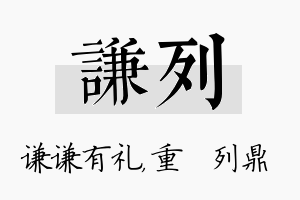 謙列

谦谦有礼,重　列鼎